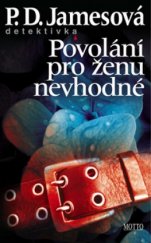 P. D. Jamesová
detektivka
Povolání pro ženu nevhodné
MOTTO